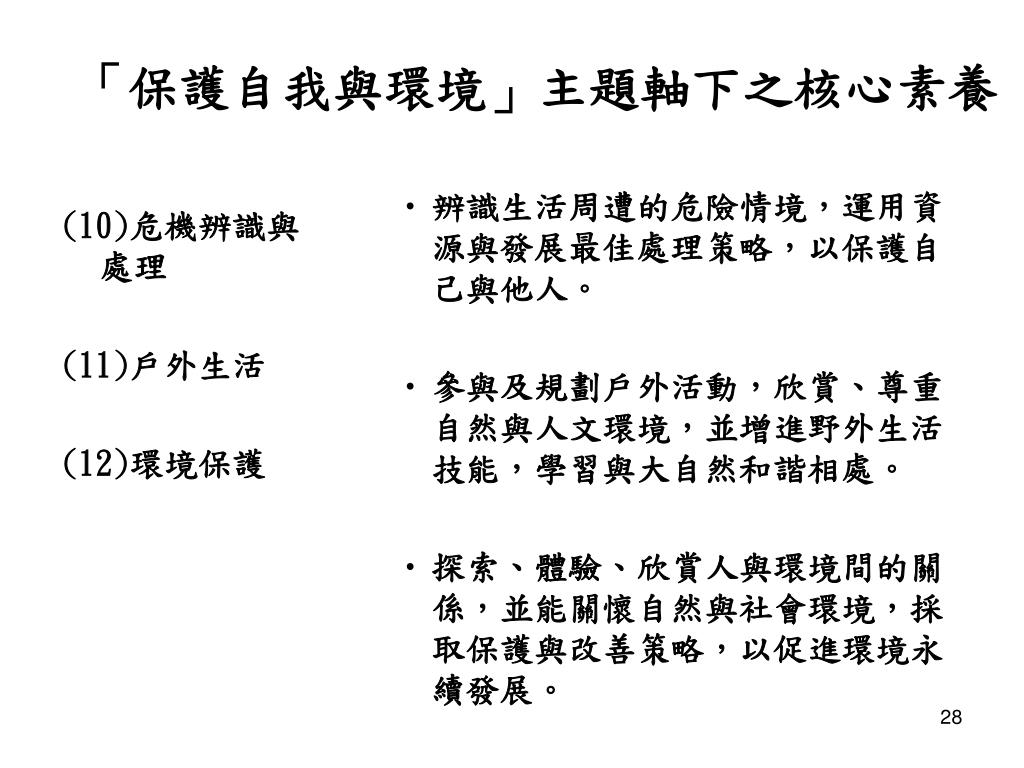 「保護自我與環境」主題軸下之核心素養

(10)危機辨識與處理

(11)戶外生活

(12)環境保護

• 辨識生活周遭的危險情境，運用資源與發展最佳處理策略，以保護自己與他人。

• 參與及規劃戶外活動，欣賞、尊重自然與人文環境，並增進野外生活技能，學習與大自然和諧相處。

• 探索、體驗、欣賞人與環境間的關係，並能關懷自然與社會環境，採取保護與改善策略，以促進環境永續發展。

28